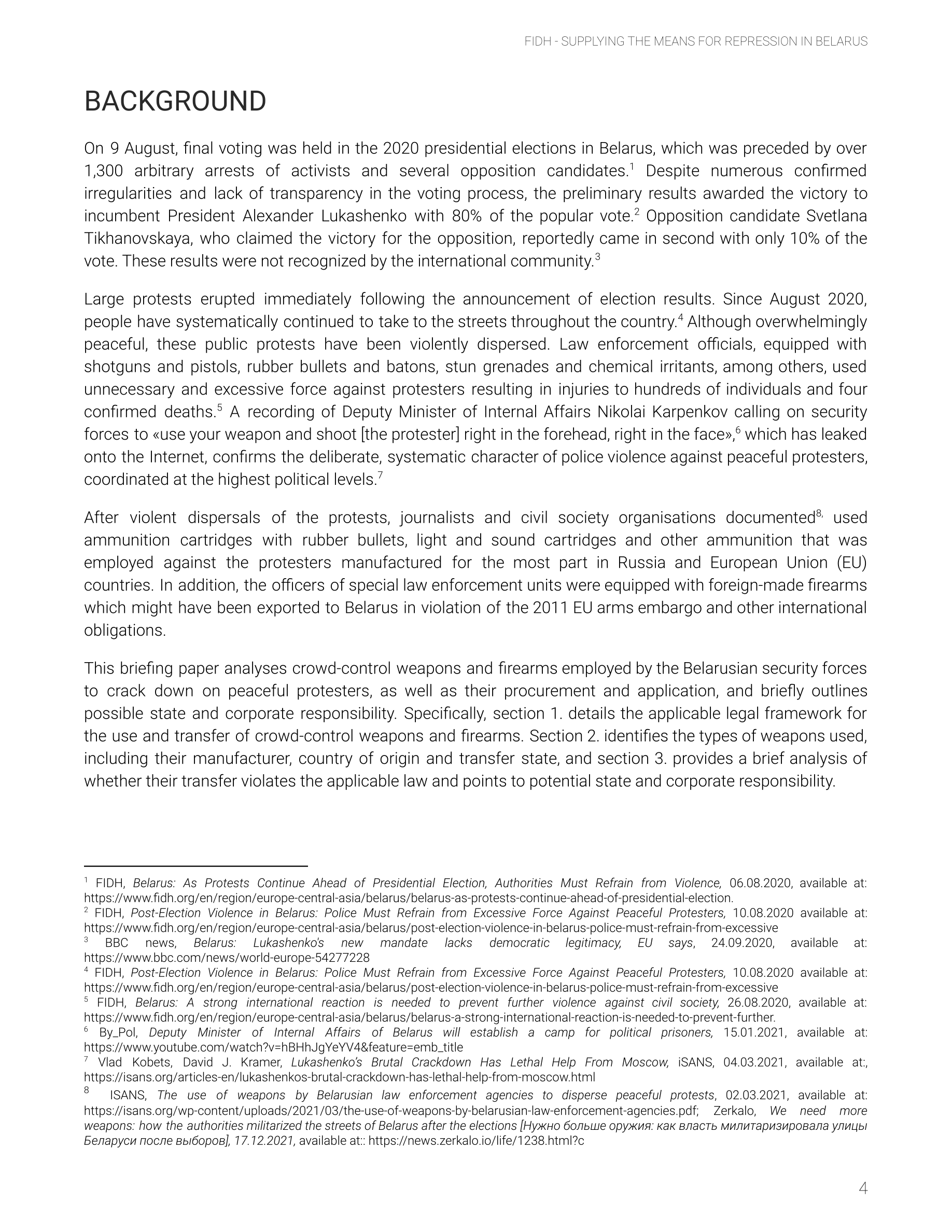 FIDH - SUPPLYING THE MEANS FOR REPRESSION IN BELARUS

BACKGROUND

On 9 August, final voting was held in the 2020 presidential elections in Belarus, which was preceded by over 1,300 arbitrary arrests of activists and several opposition candidates.$^1$ Despite numerous confirmed irregularities and lack of transparency in the voting process, the preliminary results awarded the victory to incumbent President Alexander Lukashenko with 80% of the popular vote.$^2$ Opposition candidate Svetlana Tikhanovskaya, who claimed the victory for the opposition, reportedly came in second with only 10% of the vote. These results were not recognized by the international community.$^3$

Large protests erupted immediately following the announcement of election results. Since August 2020, people have systematically continued to take to the streets throughout the country.$^4$ Although overwhelmingly peaceful, these public protests have been violently dispersed. Law enforcement officials, equipped with shotguns and pistols, rubber bullets and batons, stun grenades and chemical irritants, among others, used unnecessary and excessive force against protesters resulting in injuries to hundreds of individuals and four confirmed deaths.$^5$ A recording of Deputy Minister of Internal Affairs Nikolai Karpenkov calling on security forces to «use your weapon and shoot [the protester] right in the forehead, right in the face»,$^6$ which has leaked onto the Internet, confirms the deliberate, systematic character of police violence against peaceful protesters, coordinated at the highest political levels.$^7$

After violent dispersals of the protests, journalists and civil society organisations documented$^{8,}$ used ammunition cartridges with rubber bullets, light and sound cartridges and other ammunition that was employed against the protesters manufactured for the most part in Russia and European Union (EU) countries. In addition, the officers of special law enforcement units were equipped with foreign-made firearms which might have been exported to Belarus in violation of the 2011 EU arms embargo and other international obligations.

This briefing paper analyses crowd-control weapons and firearms employed by the Belarusian security forces to crack down on peaceful protesters, as well as their procurement and application, and briefly outlines possible state and corporate responsibility. Specifically, section 1. details the applicable legal framework for the use and transfer of crowd-control weapons and firearms. Section 2. identifies the types of weapons used, including their manufacturer, country of origin and transfer state, and section 3. provides a brief analysis of whether their transfer violates the applicable law and points to potential state and corporate responsibility.

$^1$ FIDH, Belarus: As Protests Continue Ahead of Presidential Election, Authorities Must Refrain from Violence, 06.08.2020, available at: https://www.fidh.org/en/region/europe-central-asia/belarus/belarus-as-protests-continue-ahead-of-presidential-election.
$^2$ FIDH, Post-Election Violence in Belarus: Police Must Refrain from Excessive Force Against Peaceful Protesters, 10.08.2020 available at: https://www.fidh.org/en/region/europe-central-asia/belarus/post-election-violence-in-belarus-police-must-refrain-from-excessive
$^3$ BBC news, Belarus: Lukashenko's new mandate lacks democratic legitimacy, EU says, 24.09.2020, available at: https://www.bbc.com/news/world-europe-54277228
$^4$ FIDH, Post-Election Violence in Belarus: Police Must Refrain from Excessive Force Against Peaceful Protesters, 10.08.2020 available at: https://www.fidh.org/en/region/europe-central-asia/belarus/post-election-violence-in-belarus-police-must-refrain-from-excessive
$^5$ FIDH, Belarus: A strong international reaction is needed to prevent further violence against civil society, 26.08.2020, available at: https://www.fidh.org/en/region/europe-central-asia/belarus/belarus-a-strong-international-reaction-is-needed-to-prevent-further.
$^6$ By_Pol, Deputy Minister of Internal Affairs of Belarus will establish a camp for political prisoners, 15.01.2021, available at: https://www.youtube.com/watch?v=hBHhJgYeYV4&feature=emb_title
$^7$ Vlad Kobets, David J. Kramer, Lukashenko's Brutal Crackdown Has Lethal Help From Moscow, iSANS, 04.03.2021, available at:, https://isans.org/articles-en/lukashenkos-brutal-crackdown-has-lethal-help-from-moscow.html
$^8$ ISANS, The use of weapons by Belarusian law enforcement agencies to disperse peaceful protests, 02.03.2021, available at: https://isans.org/wp-content/uploads/2021/03/the-use-of-weapons-by-belarusian-law-enforcement-agencies.pdf; Zerkalo, We need more weapons: how the authorities militarized the streets of Belarus after the elections [Нужно больше оружия: как власть милитаризировала улицы Беларуси после выборов], 17.12.2021, available at:: https://news.zerkalo.io/life/1238.html?c

4